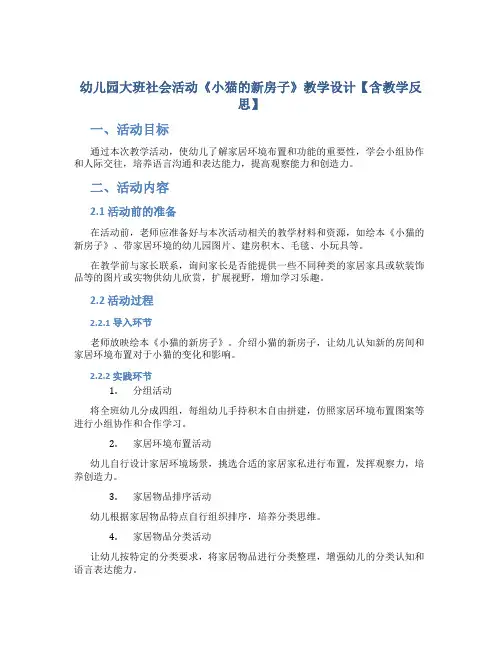 幼儿园大班社会活动《小猫的新房子》教学设计【含教学反思】

一、活动目标

通过本次教学活动，使幼儿了解家居环境布置和功能的重要性，学会小组协作和人际交往，培养语言沟通和表达能力，提高观察能力和创造力。

二、活动内容

2.1 活动前的准备

在活动前，老师应准备好与本次活动相关的教学材料和资源，如绘本《小猫的新房子》、带家居环境的幼儿园图片、建房积木、毛毯、小玩具等。

在教学前与家长联系，询问家长是否能提供一些不同种类的家居家具或软装饰品等的图片或实物供幼儿欣赏，扩展视野，增加学习乐趣。

2.2 活动过程

2.2.1 导入环节

老师放映绘本《小猫的新房子》，介绍小猫的新房子，让幼儿认知新的房间和家居环境布置对于小猫的变化和影响。

2.2.2 实践环节

1. 分组活动

将全班幼儿分成四组，每组幼儿手持积木自由拼建，仿照家居环境布置图案等进行小组协作和合作学习。

2. 家居环境布置活动

幼儿自行设计家居环境场景，挑选合适的家居家私进行布置，发挥观察力，培养创造力。

3. 家居物品排序活动

幼儿根据家居物品特点自行组织排序，培养分类思维。

4. 家居物品分类活动

让幼儿按特定的分类要求，将家居物品进行分类整理，增强幼儿的分类认知和语言表达能力。